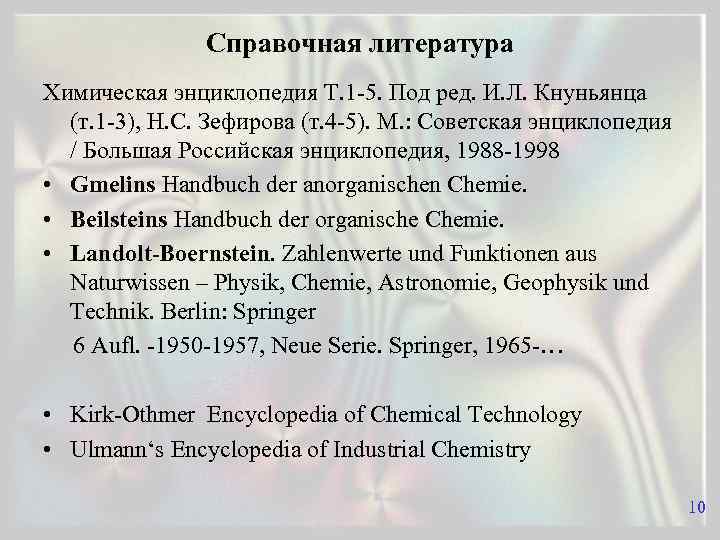 Справочная литература

Химическая энциклопедия Т.1-5. Под ред. И.Л. Кнуньянца (т.1-3), Н.С. Зефирова (т.4-5). М.: Советская энциклопедия / Большая Российская энциклопедия, 1988-1998

• Gmelins Handbuch der anorganischen Chemie.
• Beilsteins Handbuch der organische Chemie.
• Landolt-Boernstein. Zahlenwerte und Funktionen aus Naturwissen – Physik, Chemie, Astronomie, Geophysik und Technik. Berlin: Springer
6 Aufl. -1950-1957, Neue Serie. Springer, 1965-…

• Kirk-Othmer Encyclopedia of Chemical Technology
• Ulmann‘s Encyclopedia of Industrial Chemistry

10